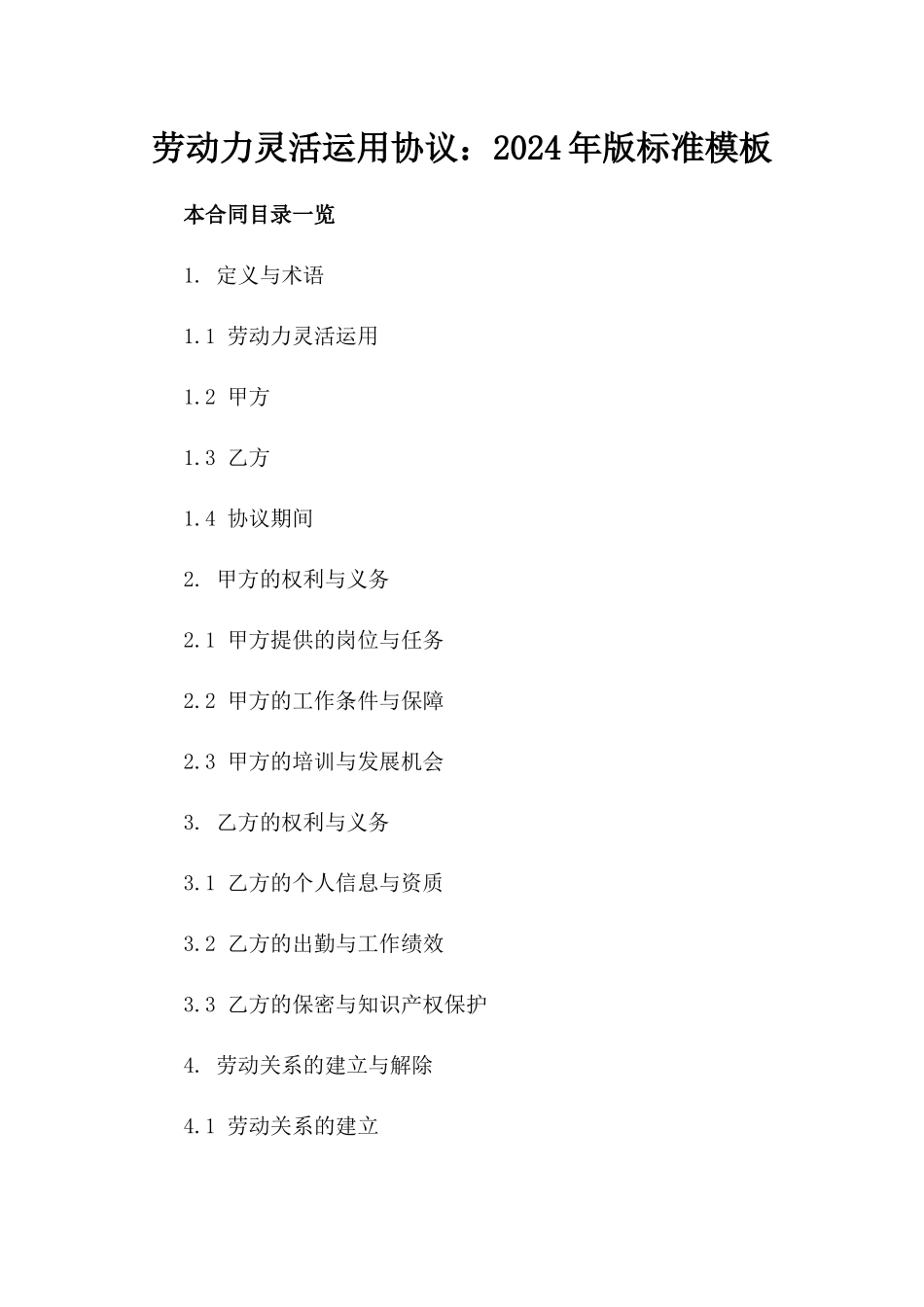 劳动力灵活运用协议：2024年版标准模板

本合同目录一览

1. 定义与术语

1.1 劳动力灵活运用

1.2 甲方

1.3 乙方

1.4 协议期间

2. 甲方的权利与义务

2.1 甲方提供的岗位与任务

2.2 甲方的工作条件与保障

2.3 甲方的培训与发展机会

3. 乙方的权利与义务

3.1 乙方的个人信息与资质

3.2 乙方的出勤与工作绩效

3.3 乙方的保密与知识产权保护

4. 劳动关系的建立与解除

4.1 劳动关系的建立